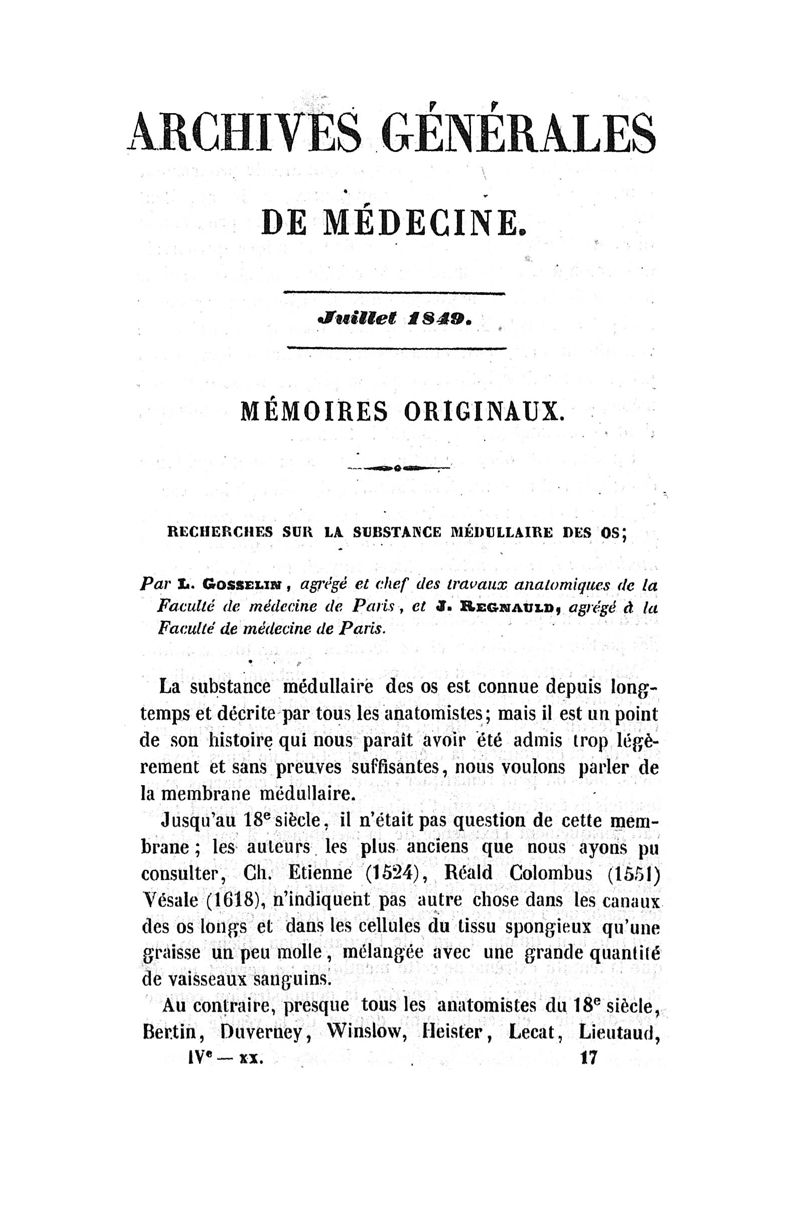 ARCHIVES GÉNÉRALES

DE MÉDECINE.

Juillet 1849.

MÉMOIRES ORIGINAUX.

RECHERCHES SUR LA SUBSTANCE MÉDULLAIRE DES OS;

Par L. Gosselin, agrégé et chef des travaux anatomiques de la Faculté de médecine de Paris, et J. Regnauld, agrégé à la Faculté de médecine de Paris.

La substance médullaire des os est connue depuis longtemps et décrite par tous les anatomistes; mais il est un point de son histoire qui nous paraît avoir été admis trop légèrement et sans preuves suffisantes, nous voulons parler de la membrane médullaire.

Jusqu'au 18e siècle, il n'était pas question de cette membrane; les auteurs les plus anciens que nous ayons pu consulter, Ch. Etienne (1524), Réald Colombus (1551) Vésale (1618), n'indiquent pas autre chose dans les canaux des os longs et dans les cellules du tissu spongieux qu'une graisse un peu molle, mélangée avec une grande quantité de vaisseaux sanguins.

Au contraire, presque tous les anatomistes du 18e siècle, Bertin, Duverney, Winslow, Heister, Lecat, Lieutaud,

IVe — xx. 17